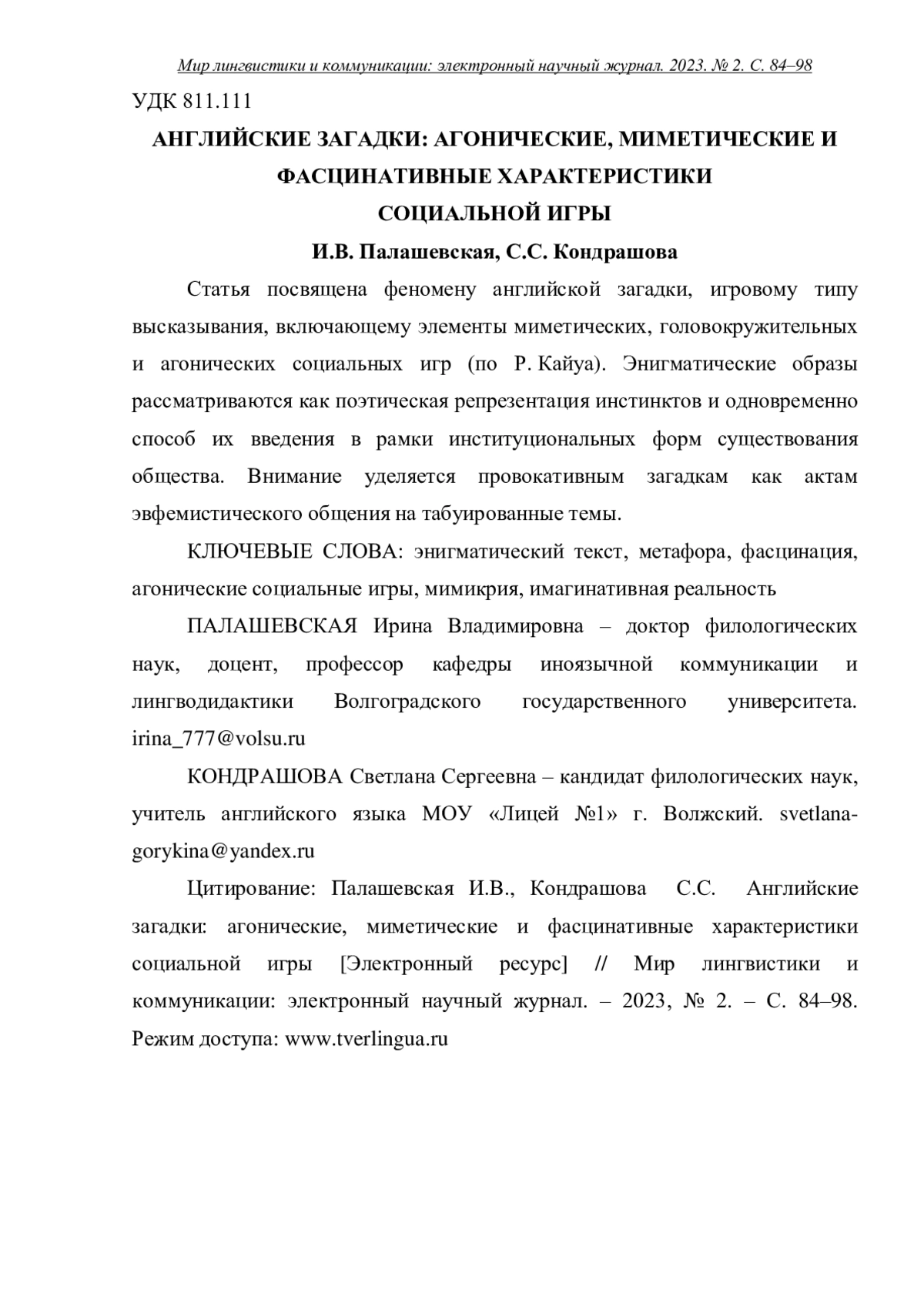 Мир лингвистики и коммуникации: электронный научный журнал. 2023. № 2. С. 84–98

УДК 811.111

АНГЛИЙСКИЕ ЗАГАДКИ: АГОНИЧЕСКИЕ, МИМЕТИЧЕСКИЕ И ФАСЦИНАТИВНЫЕ ХАРАКТЕРИСТИКИ СОЦИАЛЬНОЙ ИГРЫ

И.В. Палашевская, С.С. Кондрашова

Статья посвящена феномену английской загадки, игровому типу высказывания, включающему элементы миметических, головокружительных и агонических социальных игр (по Р. Кайуа). Энигматические образы рассматриваются как поэтическая репрезентация инстинктов и одновременно способ их введения в рамки институциональных форм существования общества. Внимание уделяется провокативным загадкам как актам эвфемистического общения на табуированные темы.

КЛЮЧЕВЫЕ СЛОВА: энигматический текст, метафора, фасцинация, агонические социальные игры, мимикрия, имагинативная реальность

ПАЛАШЕВСКАЯ Ирина Владимировна – доктор филологических наук, доцент, профессор кафедры иноязычной коммуникации и лингводидактики Волгоградского государственного университета. irina_777@volsu.ru

КОНДРАШОВА Светлана Сергеевна – кандидат филологических наук, учитель английского языка МОУ «Лицей №1» г. Волжский. svetlana-gorykina@yandex.ru

Цитирование: Палашевская И.В., Кондрашова С.С. Английские загадки: агонические, миметические и фасцинативные характеристики социальной игры [Электронный ресурс] // Мир лингвистики и коммуникации: электронный научный журнал. – 2023, № 2. – С. 84–98. Режим доступа: www.tverlingua.ru